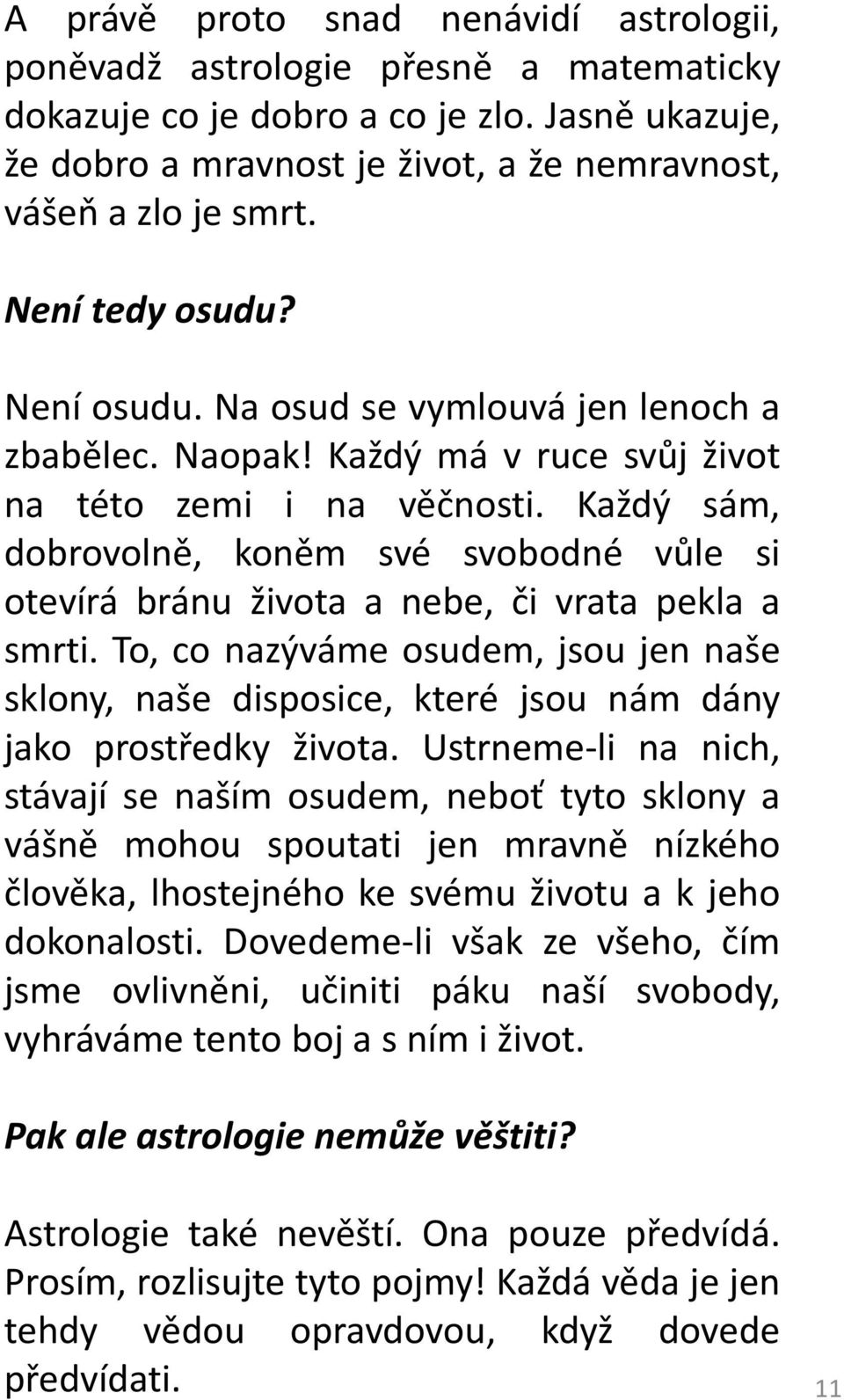 A právě proto snad nenávidí astrologii, poněvadž astrologie přesně a matematicky dokazuje co je dobro a co je zlo. Jasně ukazuje, že dobro a mravnost je život, a že nemravnost, vášeň a zlo je smrt.

Není tedy osudu?

Není osudu. Na osud se vymlouvá jen lenoch a zbabělec. Naopak! Každý má v ruce svůj život na této zemi i na věčnosti. Každý sám, dobrovolně, koněm své svobodné vůle si otevírá bránu života a nebe, či vrata pekla a smrti. To, co nazýváme osudem, jsou jen naše sklony, naše disposice, které jsou nám dány jako prostředky života. Ustrneme-li na nich, stávají se naším osudem, neboť tyto sklony a vášně mohou spoutati jen mravně nízkého člověka, lhostejného ke svému životu a k jeho dokonalosti. Dovedeme-li však ze všeho, čím jsme ovlivněni, učiniti páku naší svobody, vyhráváme tento boj a s ním i život.

Pak ale astrologie nemůže věštiti?

Astrologie také nevěští. Ona pouze předvídá. Prosím, rozlisujte tyto pojmy! Každá věda je jen tehdy vědou opravdovou, když dovede předvídati.

11